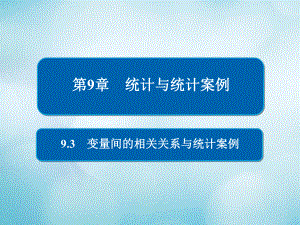 第9章　统计与统计案例

9.3　变量间的相关关系与统计案例